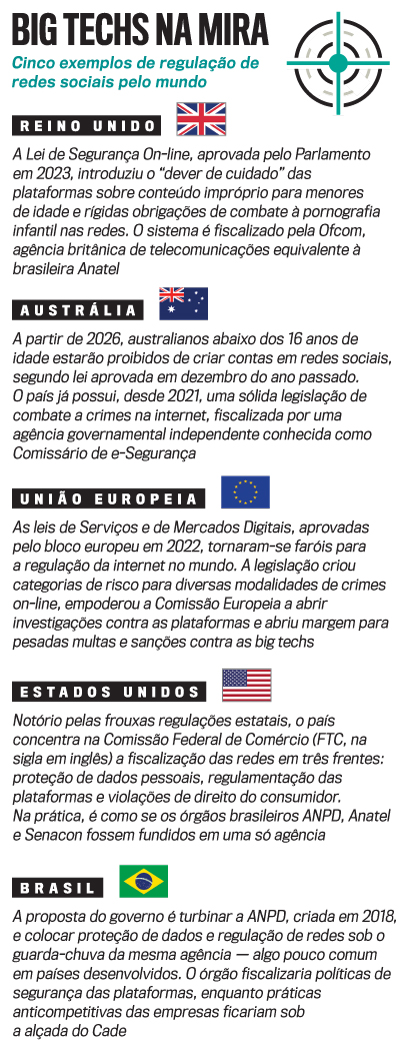 BIG TECHS NA MIRA

Cinco exemplos de regulação de redes sociais pelo mundo

REINO UNIDO

A Lei de Segurança On-line, aprovada pelo Parlamento em 2023, introduziu o "dever de cuidado" das plataformas sobre conteúdo impróprio para menores de idade e rígidas obrigações de combate à pornografia infantil nas redes. O sistema é fiscalizado pela Ofcom, agência britânica de telecomunicações equivalente à brasileira Anatel

AUSTRÁLIA

A partir de 2026, australianos abaixo dos 16 anos de idade estarão proibidos de criar contas em redes sociais, segundo lei aprovada em dezembro do ano passado. O país já possui, desde 2021, uma sólida legislação de combate a crimes na internet, fiscalizada por uma agência governamental independente conhecida como Comissário de e-Segurança

UNIÃO EUROPEIA

As leis de Serviços e de Mercados Digitais, aprovadas pelo bloco europeu em 2022, tornaram-se faróis para a regulação da internet no mundo. A legislação criou categorias de risco para diversas modalidades de crimes on-line, empoderou a Comissão Europeia a abrir investigações contra as plataformas e abriu margem para pesadas multas e sanções contra as big techs

ESTADOS UNIDOS

Notório pelas frouxas regulações estatais, o país concentra na Comissão Federal de Comércio (FTC, na sigla em inglês) a fiscalização das redes em três frentes: proteção de dados pessoais, regulamentação das plataformas e violações de direito do consumidor. Na prática, é como se os órgãos brasileiros ANPD, Anatel e Senacon fossem fundidos em uma só agência

BRASIL

A proposta do governo é turbinar a ANPD, criada em 2018, e colocar proteção de dados e regulação de redes sob o guarda-chuva da mesma agência — algo pouco comum em países desenvolvidos. O órgão fiscalizaria políticas de segurança das plataformas, enquanto práticas anticompetitivas das empresas ficariam sob a alçada do Cade